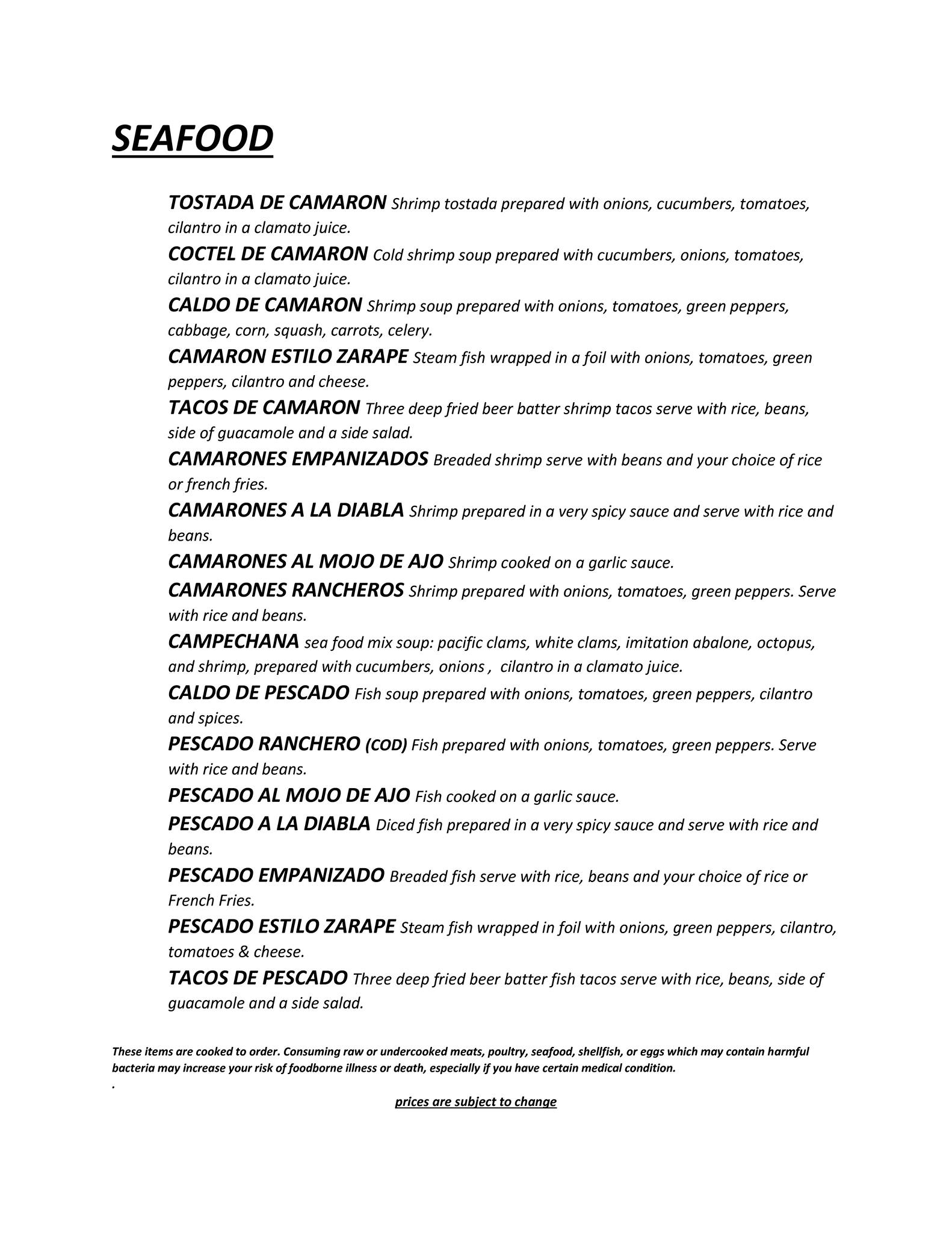 SEAFOOD

TOSTADA DE CAMARON Shrimp tostada prepared with onions, cucumbers, tomatoes, cilantro in a clamato juice.

COCTEL DE CAMARON Cold shrimp soup prepared with cucumbers, onions, tomatoes, cilantro in a clamato juice.

CALDO DE CAMARON Shrimp soup prepared with onions, tomatoes, green peppers, cabbage, corn, squash, carrots, celery.

CAMARON ESTILO ZARAPE Steam fish wrapped in a foil with onions, tomatoes, green peppers, cilantro and cheese.

TACOS DE CAMARON Three deep fried beer batter shrimp tacos serve with rice, beans, side of guacamole and a side salad.

CAMARONES EMPANIZADOS Breaded shrimp serve with beans and your choice of rice or french fries.

CAMARONES A LA DIABLA Shrimp prepared in a very spicy sauce and serve with rice and beans.

CAMARONES AL MOJO DE AJO Shrimp cooked on a garlic sauce.

CAMARONES RANCHEROS Shrimp prepared with onions, tomatoes, green peppers. Serve with rice and beans.

CAMPECHANA sea food mix soup: pacific clams, white clams, imitation abalone, octopus, and shrimp, prepared with cucumbers, onions , cilantro in a clamato juice.

CALDO DE PESCADO Fish soup prepared with onions, tomatoes, green peppers, cilantro and spices.

PESCADO RANCHERO (COD) Fish prepared with onions, tomatoes, green peppers. Serve with rice and beans.

PESCADO AL MOJO DE AJO Fish cooked on a garlic sauce.

PESCADO A LA DIABLA Diced fish prepared in a very spicy sauce and serve with rice and beans.

PESCADO EMPANIZADO Breaded fish serve with rice, beans and your choice of rice or French Fries.

PESCADO ESTILO ZARAPE Steam fish wrapped in foil with onions, green peppers, cilantro, tomatoes & cheese.

TACOS DE PESCADO Three deep fried beer batter fish tacos serve with rice, beans, side of guacamole and a side salad.

These items are cooked to order. Consuming raw or undercooked meats, poultry, seafood, shellfish, or eggs which may contain harmful bacteria may increase your risk of foodborne illness or death, especially if you have certain medical condition.
.

prices are subject to change